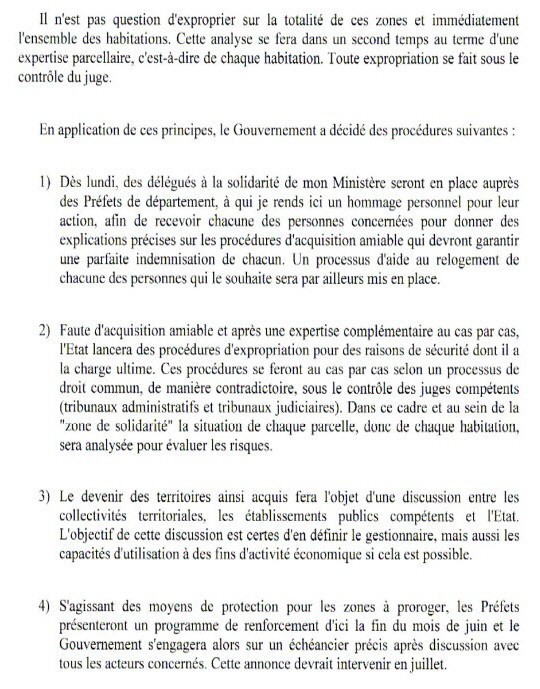 Il n'est pas question d'exproprier sur la totalité de ces zones et immédiatement l'ensemble des habitations. Cette analyse se fera dans un second temps au terme d'une expertise parcellaire, c'est-à-dire de chaque habitation. Toute expropriation se fait sous le contrôle du juge.

En application de ces principes, le Gouvernement a décidé des procédures suivantes :

1) Dès lundi, des délégués à la solidarité de mon Ministère seront en place auprès des Préfets de département, à qui je rends ici un hommage personnel pour leur action, afin de recevoir chacune des personnes concernées pour donner des explications précises sur les procédures d'acquisition amiable qui devront garantir une parfaite indemnisation de chacun. Un processus d'aide au relogement de chacune des personnes qui le souhaite sera par ailleurs mis en place.

2) Faute d'acquisition amiable et après une expertise complémentaire au cas par cas, l'Etat lancera des procédures d'expropriation pour des raisons de sécurité dont il a la charge ultime. Ces procédures se feront au cas par cas selon un processus de droit commun, de manière contradictoire, sous le contrôle des juges compétents (tribunaux administratifs et tribunaux judiciaires). Dans ce cadre et au sein de la "zone de solidarité" la situation de chaque parcelle, donc de chaque habitation, sera analysée pour évaluer les risques.

3) Le devenir des territoires ainsi acquis fera l'objet d'une discussion entre les collectivités territoriales, les établissements publics compétents et l'Etat. L'objectif de cette discussion est certes d'en définir le gestionnaire, mais aussi les capacités d'utilisation à des fins d'activité économique si cela est possible.

4) S'agissant des moyens de protection pour les zones à proroger, les Préfets présenteront un programme de renforcement d'ici la fin du mois de juin et le Gouvernement s'engagera alors sur un échéancier précis après discussion avec tous les acteurs concernés. Cette annonce devrait intervenir en juillet.